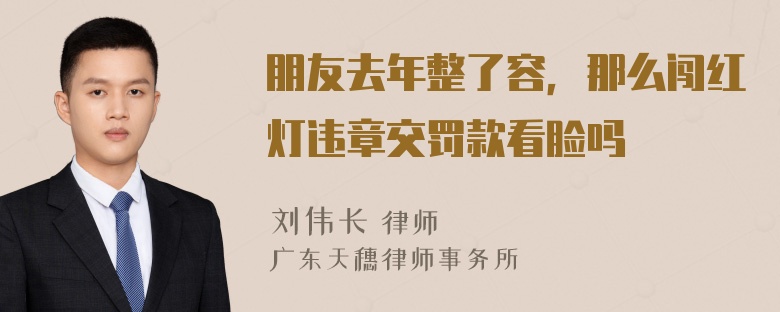 朋友去年整了容，那么闯红灯违章交罚款看脸吗

刘伟长 律师
广东天穗律师事务所